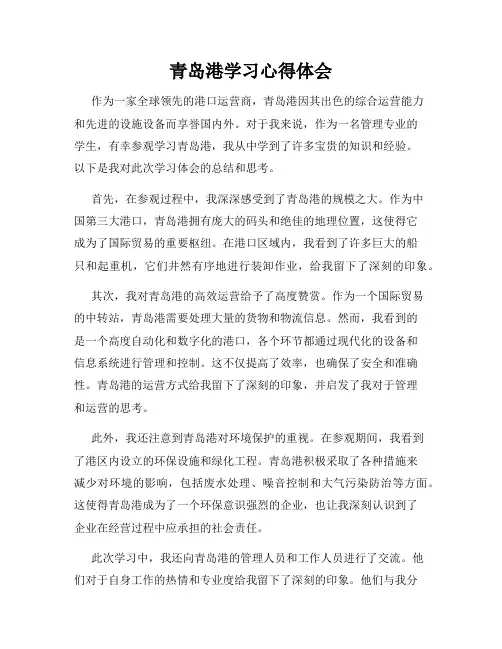 青岛港学习心得体会

作为一家全球领先的港口运营商，青岛港因其出色的综合运营能力和先进的设施设备而享誉国内外。对于我来说，作为一名管理专业的学生，有幸参观学习青岛港，我从中学到了许多宝贵的知识和经验。以下是我对此次学习体会的总结和思考。

首先，在参观过程中，我深深感受到了青岛港的规模之大。作为中国第三大港口，青岛港拥有庞大的码头和绝佳的地理位置，这使得它成为了国际贸易的重要枢纽。在港口区域内，我看到了许多巨大的船只和起重机，它们井然有序地进行装卸作业，给我留下了深刻的印象。

其次，我对青岛港的高效运营给予了高度赞赏。作为一个国际贸易的中转站，青岛港需要处理大量的货物和物流信息。然而，我看到的是一个高度自动化和数字化的港口，各个环节都通过现代化的设备和信息系统进行管理和控制。这不仅提高了效率，也确保了安全和准确性。青岛港的运营方式给我留下了深刻的印象，并启发了我对于管理和运营的思考。

此外，我还注意到青岛港对环境保护的重视。在参观期间，我看到了港区内设立的环保设施和绿化工程。青岛港积极采取了各种措施来减少对环境的影响，包括废水处理、噪音控制和大气污染防治等方面。这使得青岛港成为了一个环保意识强烈的企业，也让我深刻认识到了企业在经营过程中应承担的社会责任。

此次学习中，我还向青岛港的管理人员和工作人员进行了交流。他们对于自身工作的热情和专业度给我留下了深刻的印象。他们与我分